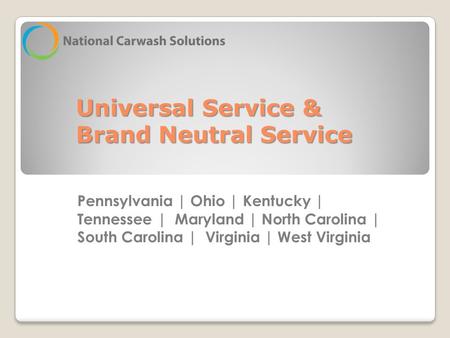 National Carwash Solutions

Universal Service & Brand Neutral Service

Pennsylvania | Ohio | Kentucky | Tennessee | Maryland | North Carolina | South Carolina | Virginia | West Virginia